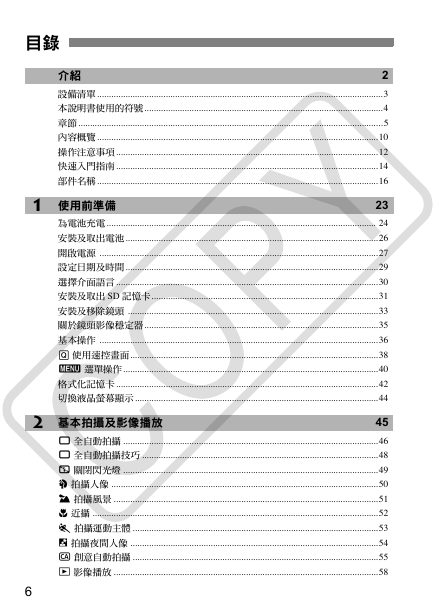 目錄

介紹 2

設備清單 3
本說明書使用的符號 4
章節 5
內容概覽 10
操作注意事項 12
快速入門指南 14
部件名稱 16

1 使用前準備 23

為電池充電 24
安裝及取出電池 26
開啟電源 27
設定日期及時間 29
選擇介面語言 30
安裝及取出 SD 記憶卡 31
安裝及移除鏡頭 33
關於鏡頭影像穩定器 35
基本操作 36
Q 使用速控畫面 38
MENU 選單操作 40
格式化記憶卡 42
切換液晶螢幕顯示 44

2 基本拍攝及影像播放 45

全自動拍攝 46
全自動拍攝技巧 48
關閉閃光燈 49
拍攝人像 50
拍攝風景 51
近攝 52
拍攝運動主體 53
拍攝夜間人像 54
CA 創意自動拍攝 55
影像播放 58

COPY

6